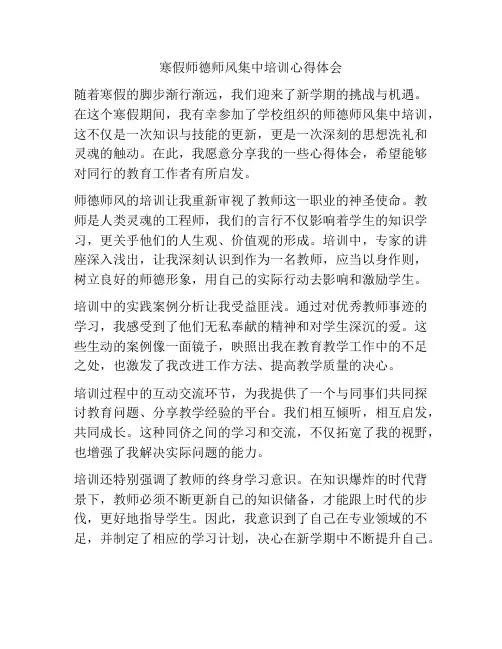 寒假师德师风集中培训心得体会

随着寒假的脚步渐行渐远，我们迎来了新学期的挑战与机遇。在这个寒假期间，我有幸参加了学校组织的师德师风集中培训，这不仅是一次知识与技能的更新，更是一次深刻的思想洗礼和灵魂的触动。在此，我愿意分享我的一些心得体会，希望能够对同行的教育工作者有所启发。

师德师风的培训让我重新审视了教师这一职业的神圣使命。教师是人类灵魂的工程师，我们的言行不仅影响着学生的知识学习，更关乎他们的人生观、价值观的形成。培训中，专家的讲座深入浅出，让我深刻认识到作为一名教师，应当以身作则，树立良好的师德形象，用自己的实际行动去影响和激励学生。

培训中的实践案例分析让我受益匪浅。通过对优秀教师事迹的学习，我感受到了他们无私奉献的精神和对学生深沉的爱。这些生动的案例像一面镜子，映照出我在教育教学工作中的不足之处，也激发了我改进工作方法、提高教学质量的决心。

培训过程中的互动交流环节，为我提供了一个与同事们共同探讨教育问题、分享教学经验的平台。我们相互倾听，相互启发，共同成长。这种同侪之间的学习和交流，不仅拓宽了我的视野，也增强了我解决实际问题的能力。

培训还特别强调了教师的终身学习意识。在知识爆炸的时代背景下，教师必须不断更新自己的知识储备，才能跟上时代的步伐，更好地指导学生。因此，我意识到了自己在专业领域的不足，并制定了相应的学习计划，决心在新学期中不断提升自己。